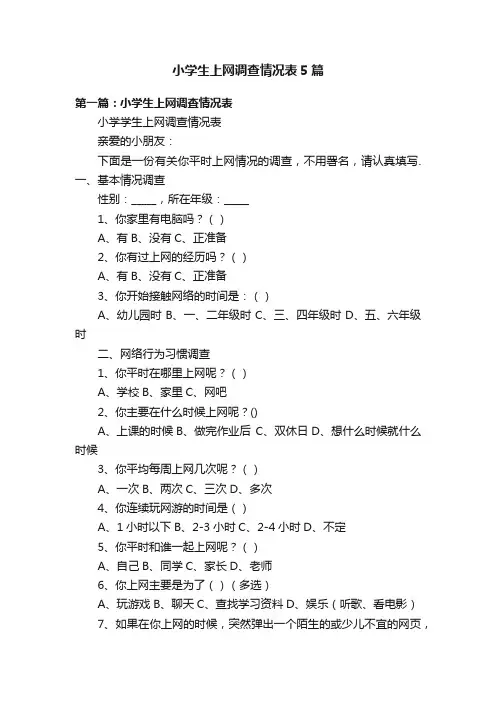 小学生上网调查情况表5篇

第一篇：小学生上网调查情况表

小学学生上网调查情况表

亲爱的小朋友：

下面是一份有关你平时上网情况的调查，不用署名，请认真填写.

一、基本情况调查

性别：_____，所在年级：_____

1、你家里有电脑吗？（ ）

A、有 B、没有 C、正准备

2、你有过上网的经历吗？（ ）

A、有 B、没有 C、正准备

3、你开始接触网络的时间是：（ ）

A、幼儿园时 B、一、二年级时 C、三、四年级时 D、五、六年级时

二、网络行为习惯调查

1、你平时在哪里上网呢？（ ）

A、学校 B、家里 C、网吧

2、你主要在什么时候上网呢？()

A、上课的时候 B、做完作业后 C、双休日 D、想什么时候就什么时候

3、你平均每周上网几次呢？（ ）

A、一次 B、两次 C、三次 D、多次

4、你连续玩网游的时间是（ ）

A、1小时以下 B、2-3小时 C、2-4小时 D、不定

5、你平时和谁一起上网呢？（ ）

A、自己 B、同学 C、家长 D、老师

6、你上网主要是为了（ ）（多选）

A、玩游戏 B、聊天 C、查找学习资料 D、娱乐（听歌、看电影）

7、如果在你上网的时候，突然弹出一个陌生的或少儿不宜的网页，